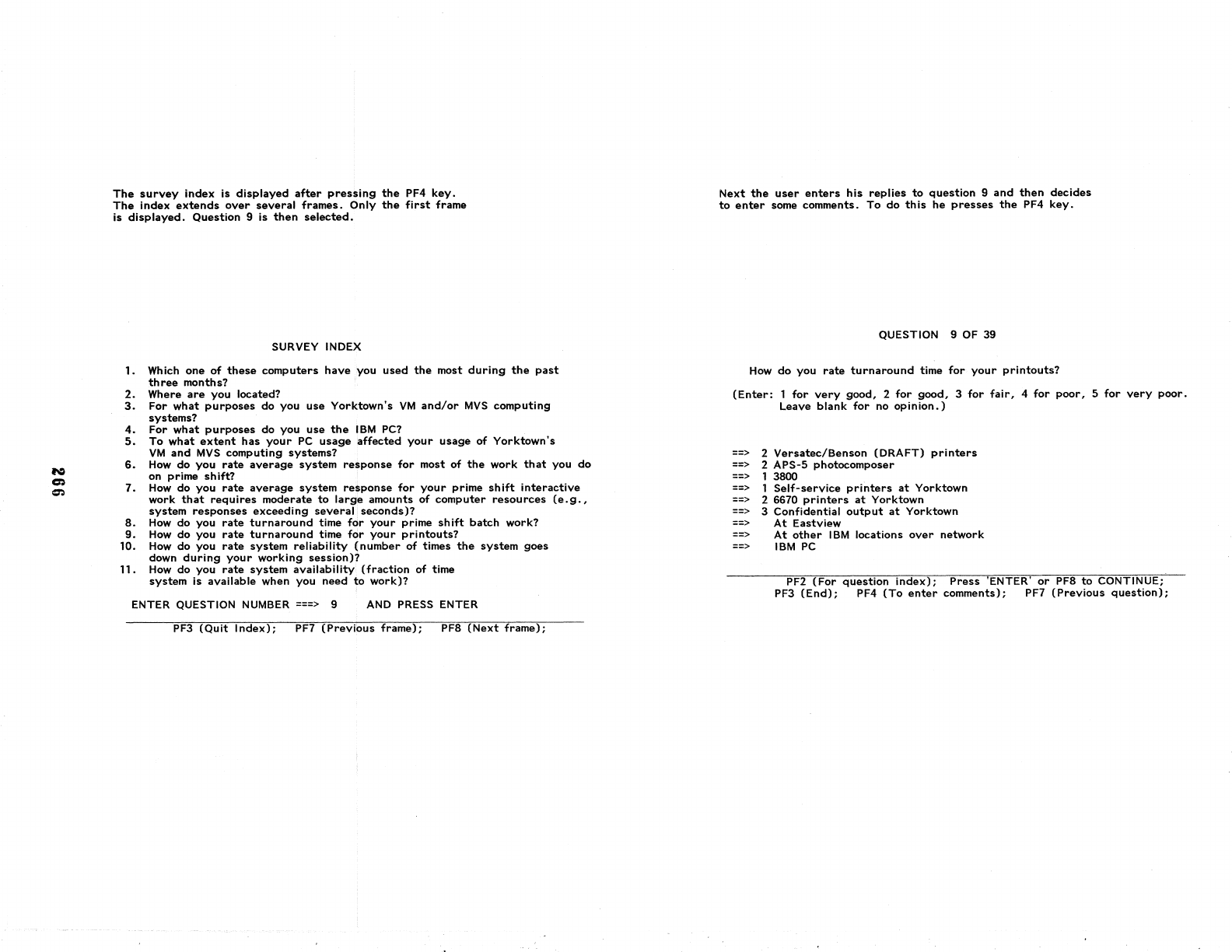 The survey index is displayed after pressing the PF4 key. The index extends over several frames. Only the first frame is displayed. Question 9 is then selected.

SURVEY INDEX

1. Which one of these computers have you used the most during the past three months?
2. Where are you located?
3. For what purposes do you use Yorktown's VM and/or MVS computing systems?
4. For what purposes do you use the IBM PC?
5. To what extent has your PC usage affected your usage of Yorktown's VM and MVS computing systems?
6. How do you rate average system response for most of the work that you do on prime shift?
7. How do you rate average system response for your prime shift interactive work that requires moderate to large amounts of computer resources (e.g., system responses exceeding several seconds)?
8. How do you rate turnaround time for your prime shift batch work?
9. How do you rate turnaround time for your printouts?
10. How do you rate system reliability (number of times the system goes down during your working session)?
11. How do you rate system availability (fraction of time system is available when you need to work)?

ENTER QUESTION NUMBER ===> 9 AND PRESS ENTER

PF3 (Quit Index); PF7 (Previous frame); PF8 (Next frame);

266

Next the user enters his replies to question 9 and then decides to enter some comments. To do this he presses the PF4 key.

QUESTION 9 OF 39

How do you rate turnaround time for your printouts?

(Enter: 1 for very good, 2 for good, 3 for fair, 4 for poor, 5 for very poor. Leave blank for no opinion.)

==> 2 Versatec/Benson (DRAFT) printers
==> 2 APS-5 photocomposer
==> 1 3800
==> 1 Self-service printers at Yorktown
==> 2 6670 printers at Yorktown
==> 3 Confidential output at Yorktown
==> At Eastview
==> At other IBM locations over network
==> IBM PC

PF2 (For question index); Press 'ENTER' or PF8 to CONTINUE;
PF3 (End); PF4 (To enter comments); PF7 (Previous question);